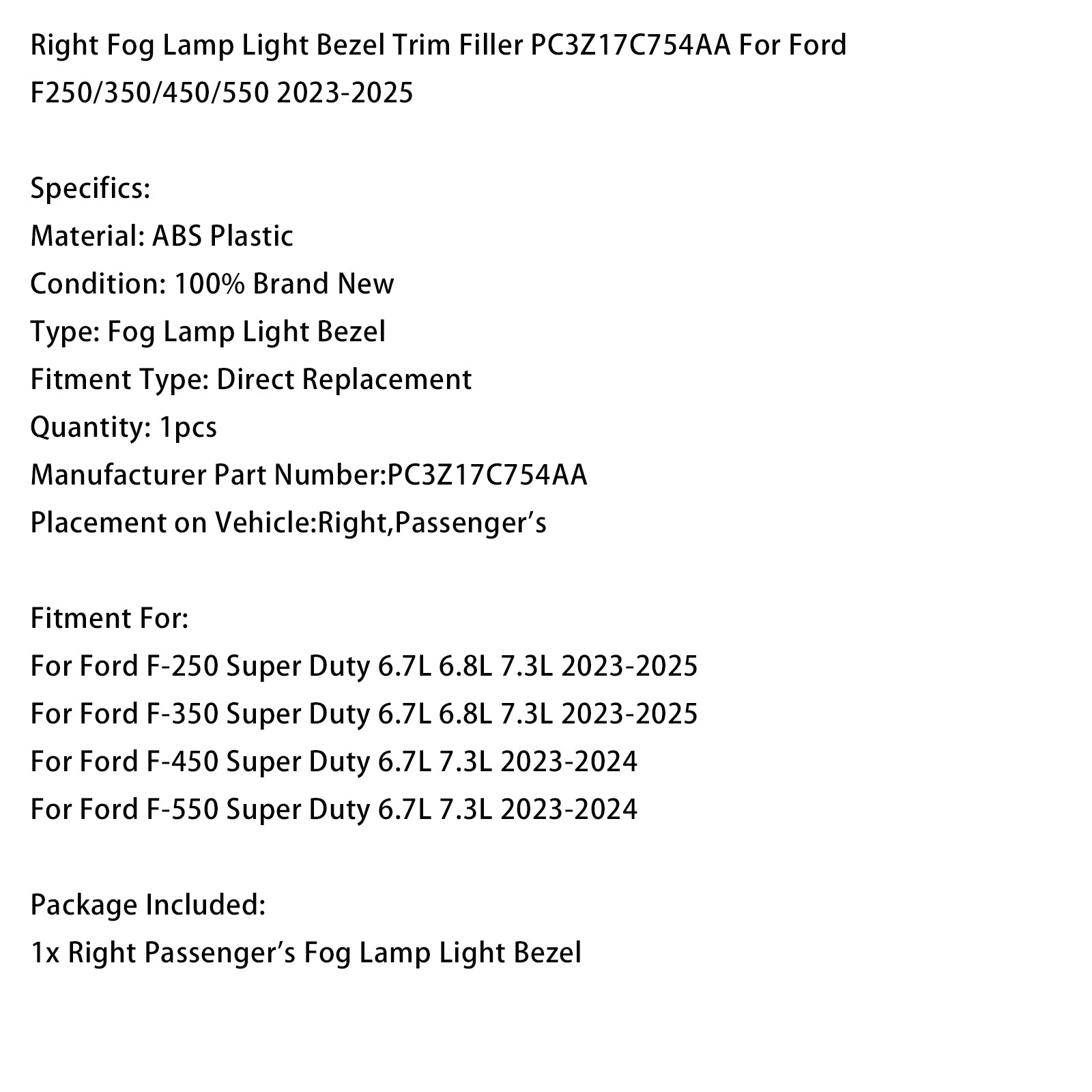 Right Fog Lamp Light Bezel Trim Filler PC3Z17C754AA For Ford F250/350/450/550 2023-2025

Specifics:
Material: ABS Plastic
Condition: 100% Brand New
Type: Fog Lamp Light Bezel
Fitment Type: Direct Replacement
Quantity: 1pcs
Manufacturer Part Number:PC3Z17C754AA
Placement on Vehicle:Right,Passenger’s

Fitment For:
For Ford F-250 Super Duty 6.7L 6.8L 7.3L 2023-2025
For Ford F-350 Super Duty 6.7L 6.8L 7.3L 2023-2025
For Ford F-450 Super Duty 6.7L 7.3L 2023-2024
For Ford F-550 Super Duty 6.7L 7.3L 2023-2024

Package Included:
1x Right Passenger’s Fog Lamp Light Bezel